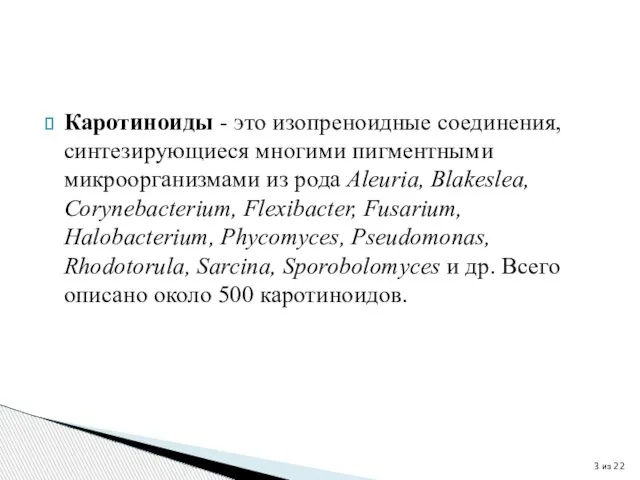 Каротиноиды - это изопреноидные соединения, синтезирующиеся многими пигментными микроорганизмами из рода Aleuria, Blakeslea, Corynebacterium, Flexibacter, Fusarium, Halobacterium, Phycomyces, Pseudomonas, Rhodotorula, Sarcina, Sporobolomyces и др. Всего описано около 500 каротиноидов.

3 из 22